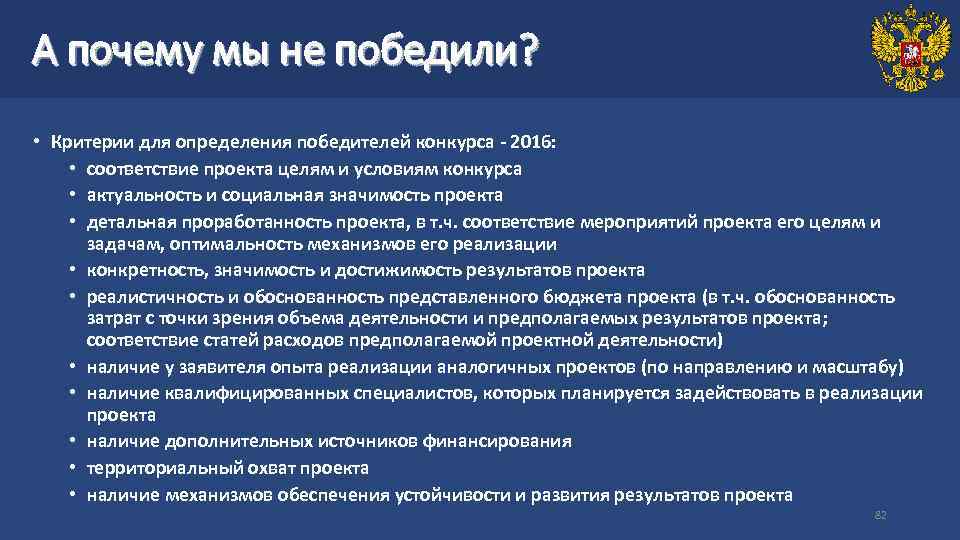 А почему мы не победили?

• Критерии для определения победителей конкурса - 2016:
• соответствие проекта целям и условиям конкурса
• актуальность и социальная значимость проекта
• детальная проработанность проекта, в т.ч. соответствие мероприятий проекта его целям и задачам, оптимальность механизмов его реализации
• конкретность, значимость и достижимость результатов проекта
• реалистичность и обоснованность представленного бюджета проекта (в т.ч. обоснованность затрат с точки зрения объема деятельности и предполагаемых результатов проекта; соответствие статей расходов предполагаемой проектной деятельности)
• наличие у заявителя опыта реализации аналогичных проектов (по направлению и масштабу)
• наличие квалифицированных специалистов, которых планируется задействовать в реализации проекта
• наличие дополнительных источников финансирования
• территориальный охват проекта
• наличие механизмов обеспечения устойчивости и развития результатов проекта

82